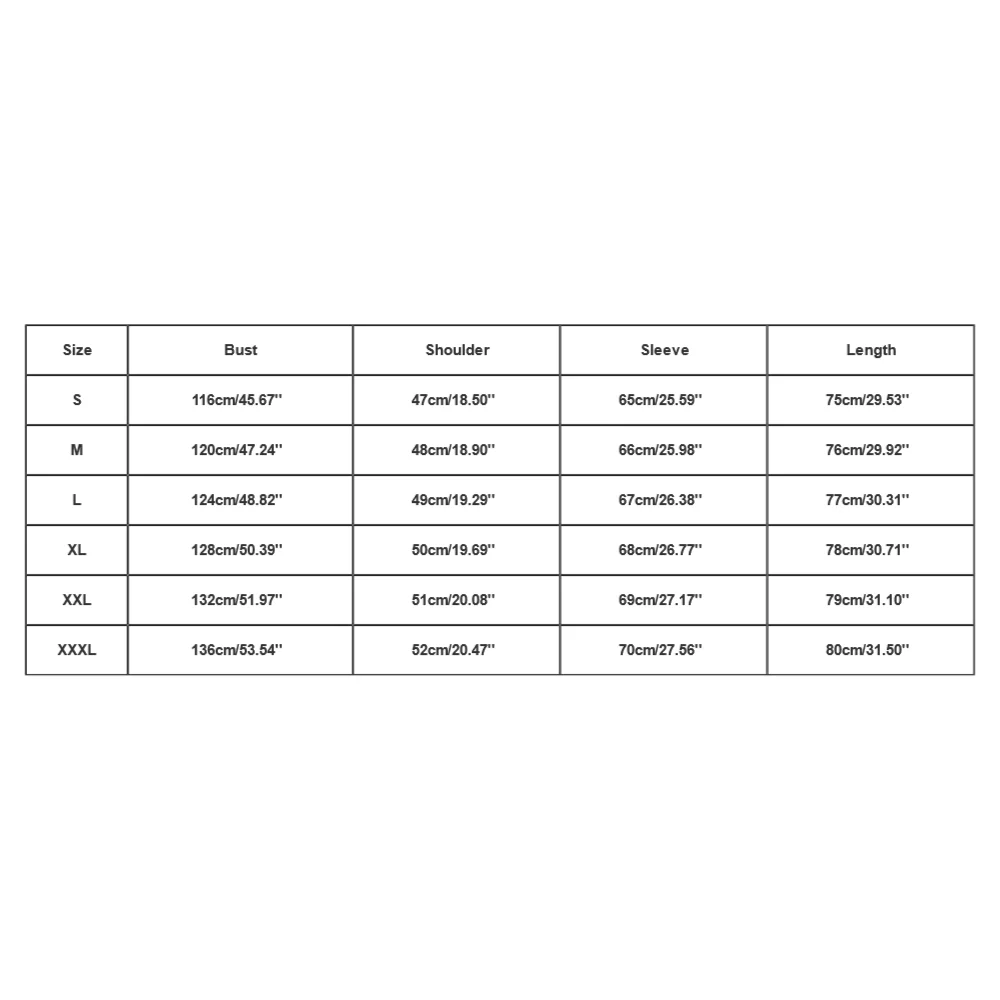 | Size | Bust | Shoulder | Sleeve | Length |
|---|---|---|---|---|
| S | 116cm/45.67'' | 47cm/18.50'' | 65cm/25.59'' | 75cm/29.53'' |
| M | 120cm/47.24'' | 48cm/18.90'' | 66cm/25.98'' | 76cm/29.92'' |
| L | 124cm/48.82'' | 49cm/19.29'' | 67cm/26.38'' | 77cm/30.31'' |
| XL | 128cm/50.39'' | 50cm/19.69'' | 68cm/26.77'' | 78cm/30.71'' |
| XXL | 132cm/51.97'' | 51cm/20.08'' | 69cm/27.17'' | 79cm/31.10'' |
| XXXL | 136cm/53.54'' | 52cm/20.47'' | 70cm/27.56'' | 80cm/31.50'' |